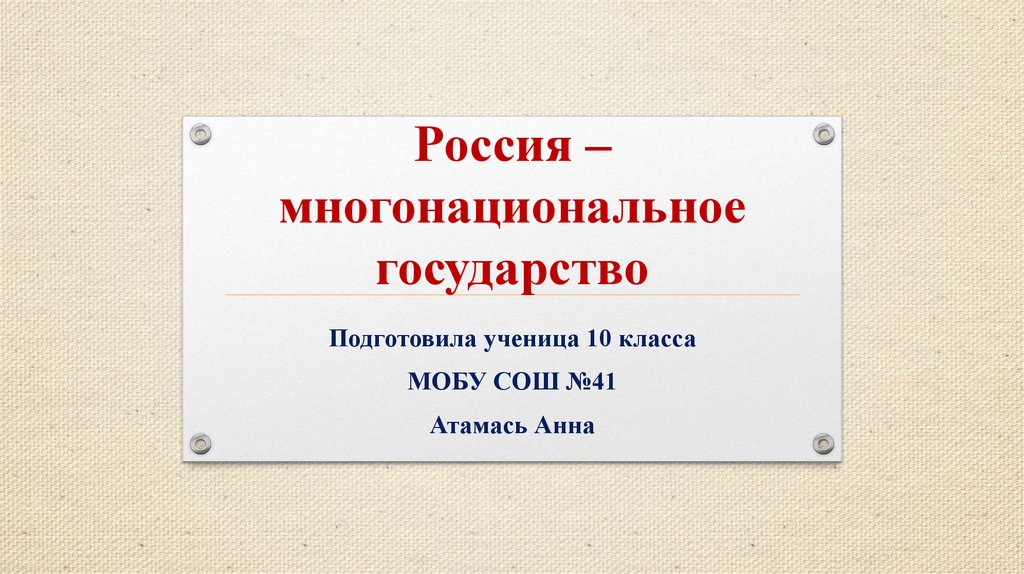 Россия – многонациональное государство

Подготовила ученица 10 класса

МОБУ СОШ №41

Атамась Анна